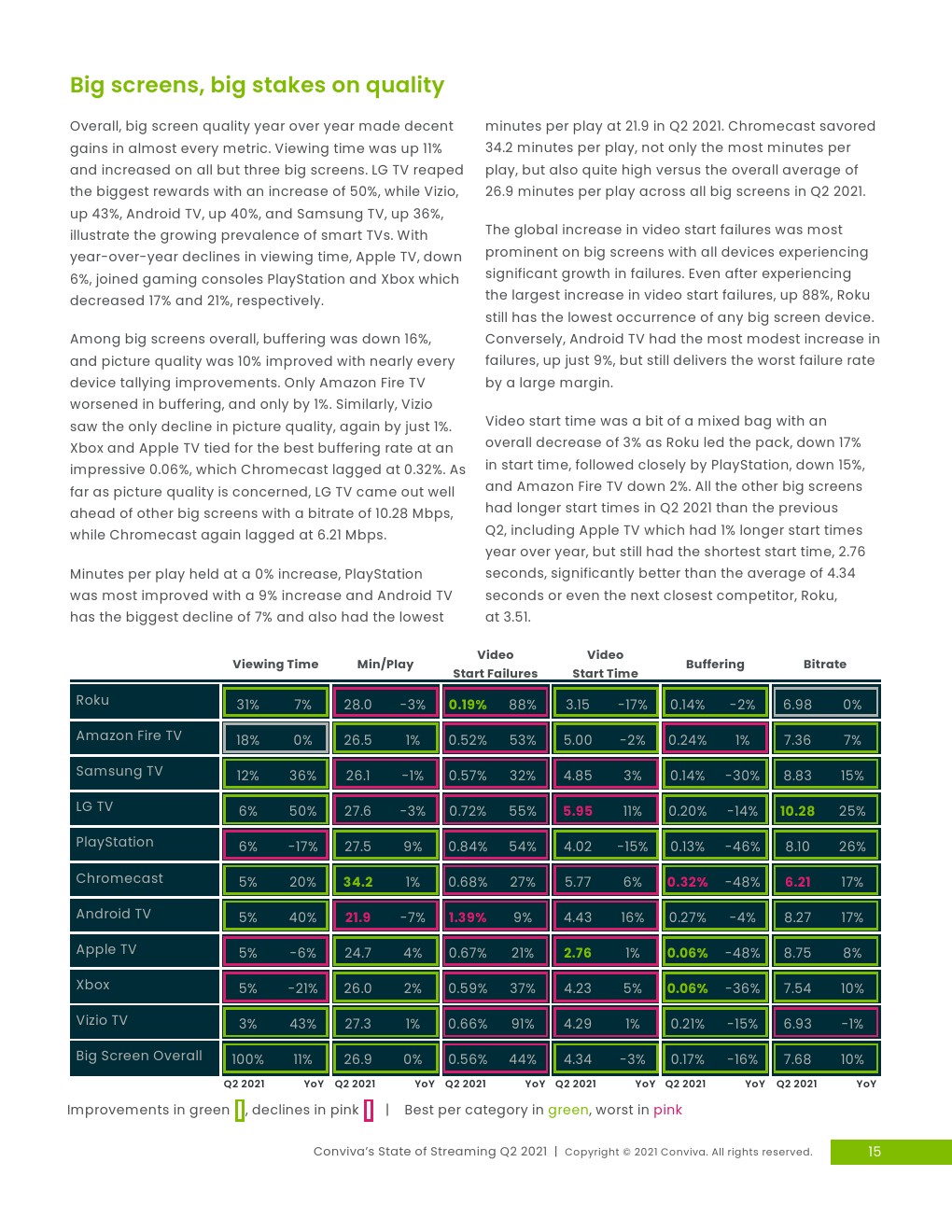 Big screens, big stakes on quality

Overall, big screen quality year over year made decent gains in almost every metric. Viewing time was up 11% and increased on all but three big screens. LG TV reaped the biggest rewards with an increase of 50%, while Vizio, up 43%, Android TV, up 40%, and Samsung TV, up 36%, illustrate the growing prevalence of smart TVs. With year-over-year declines in viewing time, Apple TV, down 6%, joined gaming consoles PlayStation and Xbox which decreased 17% and 21%, respectively.

Among big screens overall, buffering was down 16%, and picture quality was 10% improved with nearly every device tallying improvements. Only Amazon Fire TV worsened in buffering, and only by 1%. Similarly, Vizio saw the only decline in picture quality, again by just 1%. Xbox and Apple TV tied for the best buffering rate at an impressive 0.06%, which Chromecast lagged at 0.32%. As far as picture quality is concerned, LG TV came out well ahead of other big screens with a bitrate of 10.28 Mbps, while Chromecast again lagged at 6.21 Mbps.

Minutes per play held at a 0% increase, PlayStation was most improved with a 9% increase and Android TV has the biggest decline of 7% and also had the lowest minutes per play at 21.9 in Q2 2021. Chromecast savored 34.2 minutes per play, not only the most minutes per play, but also quite high versus the overall average of 26.9 minutes per play across all big screens in Q2 2021.

The global increase in video start failures was most prominent on big screens with all devices experiencing significant growth in failures. Even after experiencing the largest increase in video start failures, up 88%, Roku still has the lowest occurrence of any big screen device. Conversely, Android TV had the most modest increase in failures, up just 9%, but still delivers the worst failure rate by a large margin.

Video start time was a bit of a mixed bag with an overall decrease of 3% as Roku led the pack, down 17% in start time, followed closely by PlayStation, down 15%, and Amazon Fire TV down 2%. All the other big screens had longer start times in Q2 2021 than the previous Q2, including Apple TV which had 1% longer start times year over year, but still had the shortest start time, 2.76 seconds, significantly better than the average of 4.34 seconds or even the next closest competitor, Roku, at 3.51.

| | Viewing Time | | Min/Play | | Video Start Failures | | Video Start Time | | Buffering | | Bitrate | |
|---|---|---|---|---|---|---|---|---|---|---|---|---|
| Roku | 31% | 7% | 28.0 | -3% | 0.19% | 88% | 3.15 | -17% | 0.14% | -2% | 6.98 | 0% |
| Amazon Fire TV | 18% | 0% | 26.5 | 1% | 0.52% | 53% | 5.00 | -2% | 0.24% | 1% | 7.36 | 7% |
| Samsung TV | 12% | 36% | 26.1 | -1% | 0.57% | 32% | 4.85 | 3% | 0.14% | -30% | 8.83 | 15% |
| LG TV | 6% | 50% | 27.6 | -3% | 0.72% | 55% | 5.95 | 11% | 0.20% | -14% | 10.28 | 25% |
| PlayStation | 6% | -17% | 27.5 | 9% | 0.84% | 54% | 4.02 | -15% | 0.13% | -46% | 8.10 | 26% |
| Chromecast | 5% | 20% | 34.2 | 1% | 0.68% | 27% | 5.77 | 6% | 0.32% | -48% | 6.21 | 17% |
| Android TV | 5% | 40% | 21.9 | -7% | 1.39% | 9% | 4.43 | 16% | 0.27% | -4% | 8.27 | 17% |
| Apple TV | 5% | -6% | 24.7 | 4% | 0.67% | 21% | 2.76 | 1% | 0.06% | -48% | 8.75 | 8% |
| Xbox | 5% | -21% | 26.0 | 2% | 0.59% | 37% | 4.23 | 5% | 0.06% | -36% | 7.54 | 10% |
| Vizio TV | 3% | 43% | 27.3 | 1% | 0.66% | 91% | 4.29 | 1% | 0.21% | -15% | 6.93 | -1% |
| Big Screen Overall | 100% | 11% | 26.9 | 0% | 0.56% | 44% | 4.34 | -3% | 0.17% | -16% | 7.68 | 10% |
| | Q2 2021 | YoY | Q2 2021 | YoY | Q2 2021 | YoY | Q2 2021 | YoY | Q2 2021 | YoY | Q2 2021 | YoY |

Improvements in green, declines in pink | Best per category in green, worst in pink

Conviva's State of Streaming Q2 2021 | Copyright © 2021 Conviva. All rights reserved. 15